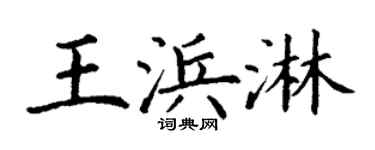 王浜淋
词典网